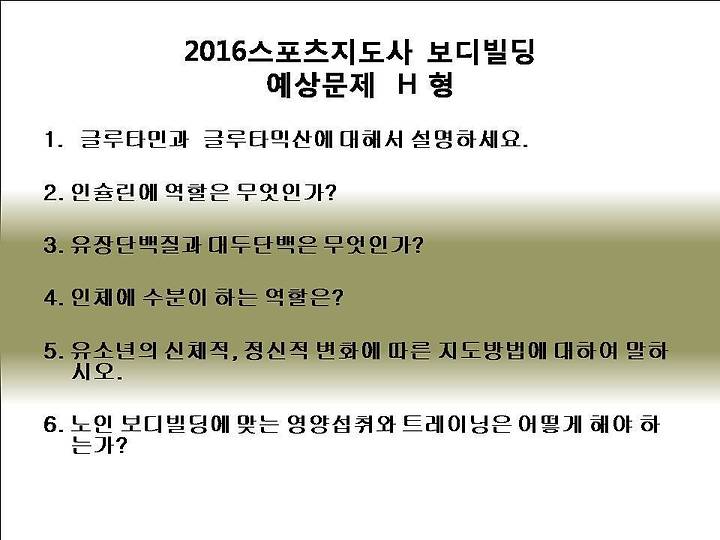 2016스포츠지도사 보디빌딩
예상문제 H 형

1. 글루타민과 글루타믹산에 대해서 설명하세요.

2. 인슐린에 역할은 무엇인가?

3. 유장단백질과 대두단백은 무엇인가?

4. 인체에 수분이 하는 역할은?

5. 유소년의 신체적, 정신적 변화에 따른 지도방법에 대하여 말하시오.

6. 노인 보디빌딩에 맞는 영양섭취와 트레이닝은 어떻게 해야 하는가?